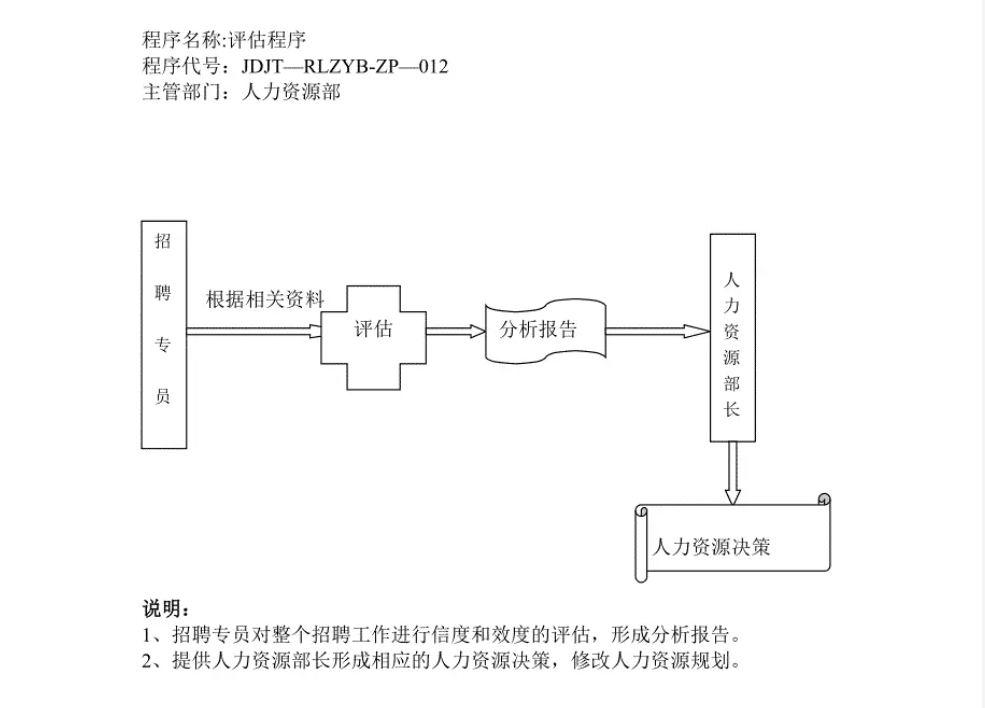 程序名称:评估程序
程序代号：JDJT—RLZYB-ZP—012
主管部门：人力资源部

招聘专员

根据相关资料

评估

分析报告

人力资源部长

人力资源决策

说明：
1、招聘专员对整个招聘工作进行信度和效度的评估，形成分析报告。
2、提供人力资源部长形成相应的人力资源决策，修改人力资源规划。